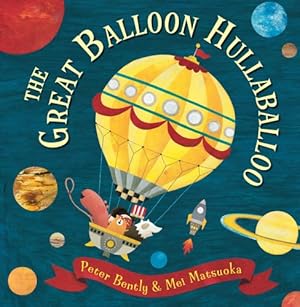 THE GREAT BALLOON HULLABALLOO

Peter Bently & Mei Matsuoka